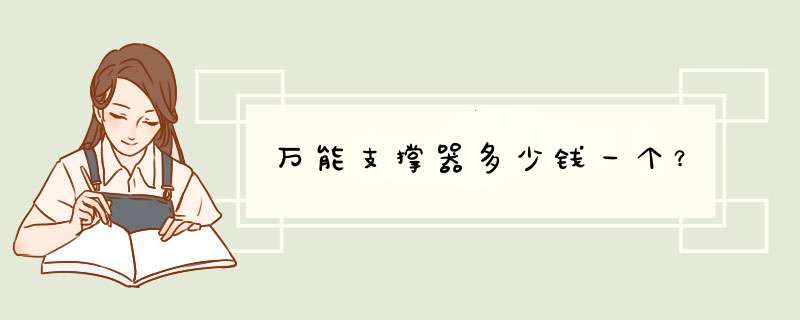 万能支撑器多少钱一个？